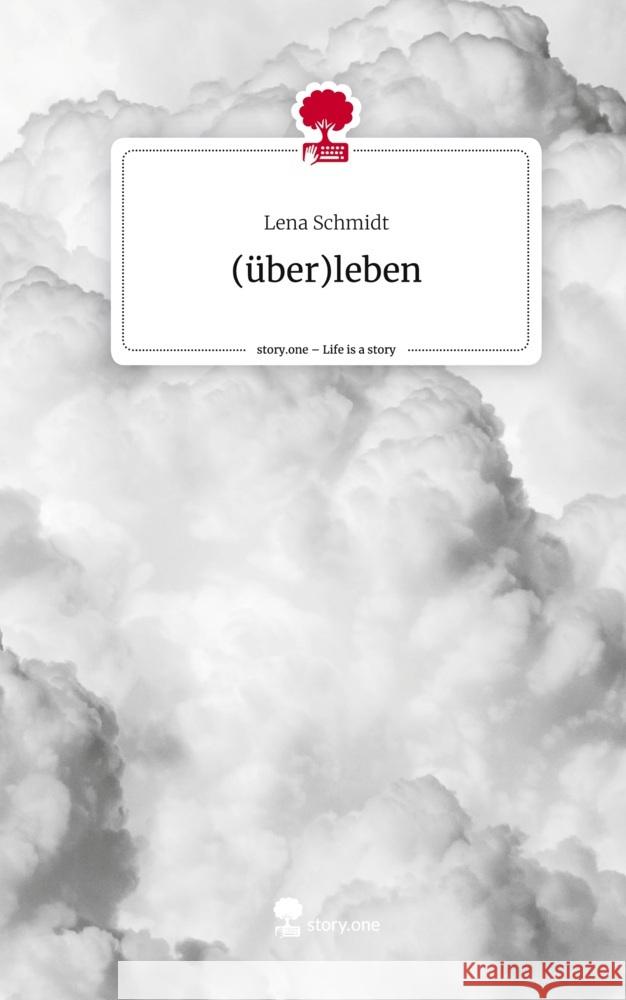 Lena Schmidt

(über)leben

story.one – Life is a story

story.one